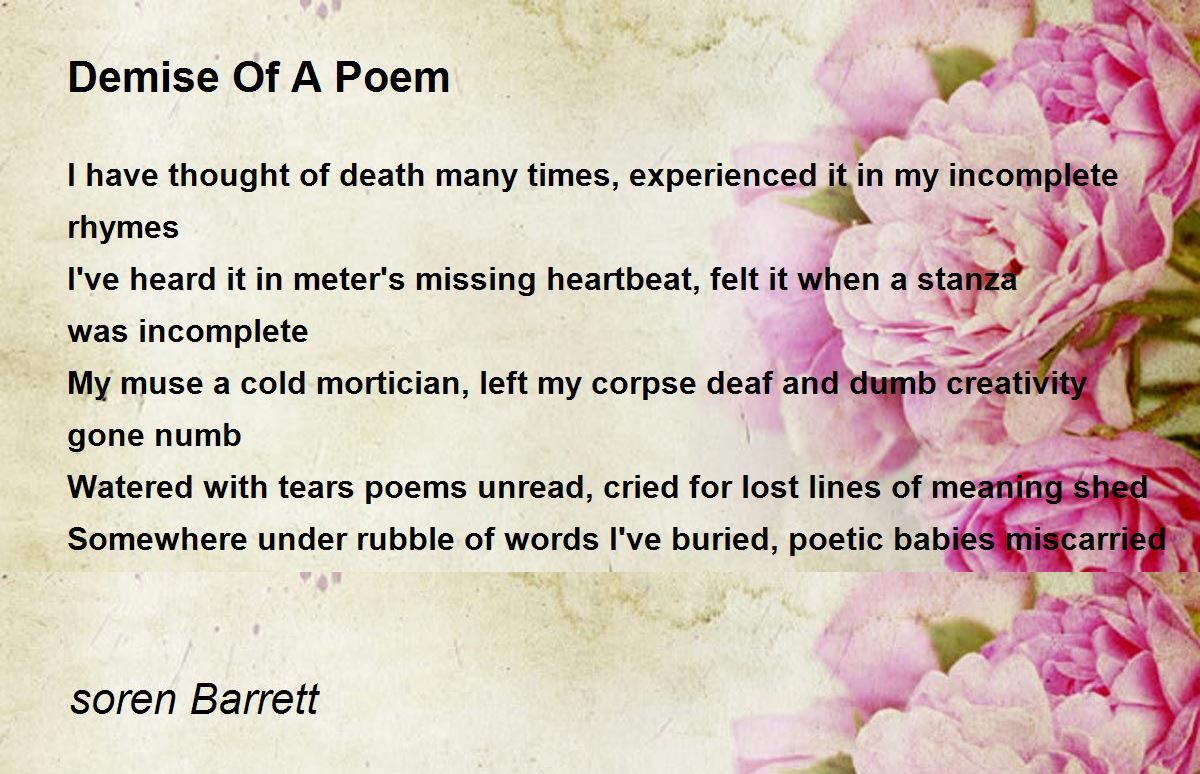 Demise Of A Poem

I have thought of death many times, experienced it in my incomplete rhymes
I've heard it in meter's missing heartbeat, felt it when a stanza was incomplete
My muse a cold mortician, left my corpse deaf and dumb creativity gone numb
Watered with tears poems unread, cried for lost lines of meaning shed
Somewhere under rubble of words I've buried, poetic babies miscarried

soren Barrett